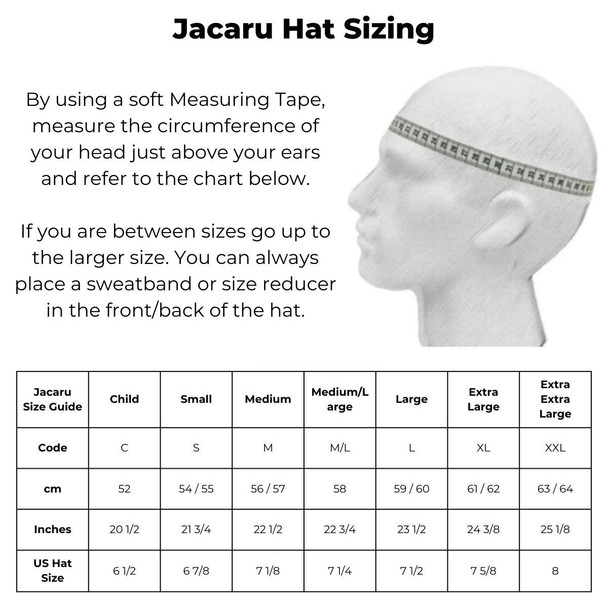 Jacaru Hat Sizing

By using a soft Measuring Tape, measure the circumference of your head just above your ears and refer to the chart below.

If you are between sizes go up to the larger size. You can always place a sweatband or size reducer in the front/back of the hat.

| Jacaru Size Guide | Child | Small | Medium | Medium/Large | Large | Extra Large | Extra Extra Large |
|---|---|---|---|---|---|---|---|
| Code | C | S | M | M/L | L | XL | XXL |
| cm | 52 | 54 / 55 | 56 / 57 | 58 | 59 / 60 | 61 / 62 | 63 / 64 |
| Inches | 20 1/2 | 21 3/4 | 22 1/2 | 22 3/4 | 23 1/2 | 24 3/8 | 25 1/8 |
| US Hat Size | 6 1/2 | 6 7/8 | 7 1/8 | 7 1/4 | 7 1/2 | 7 5/8 | 8 |